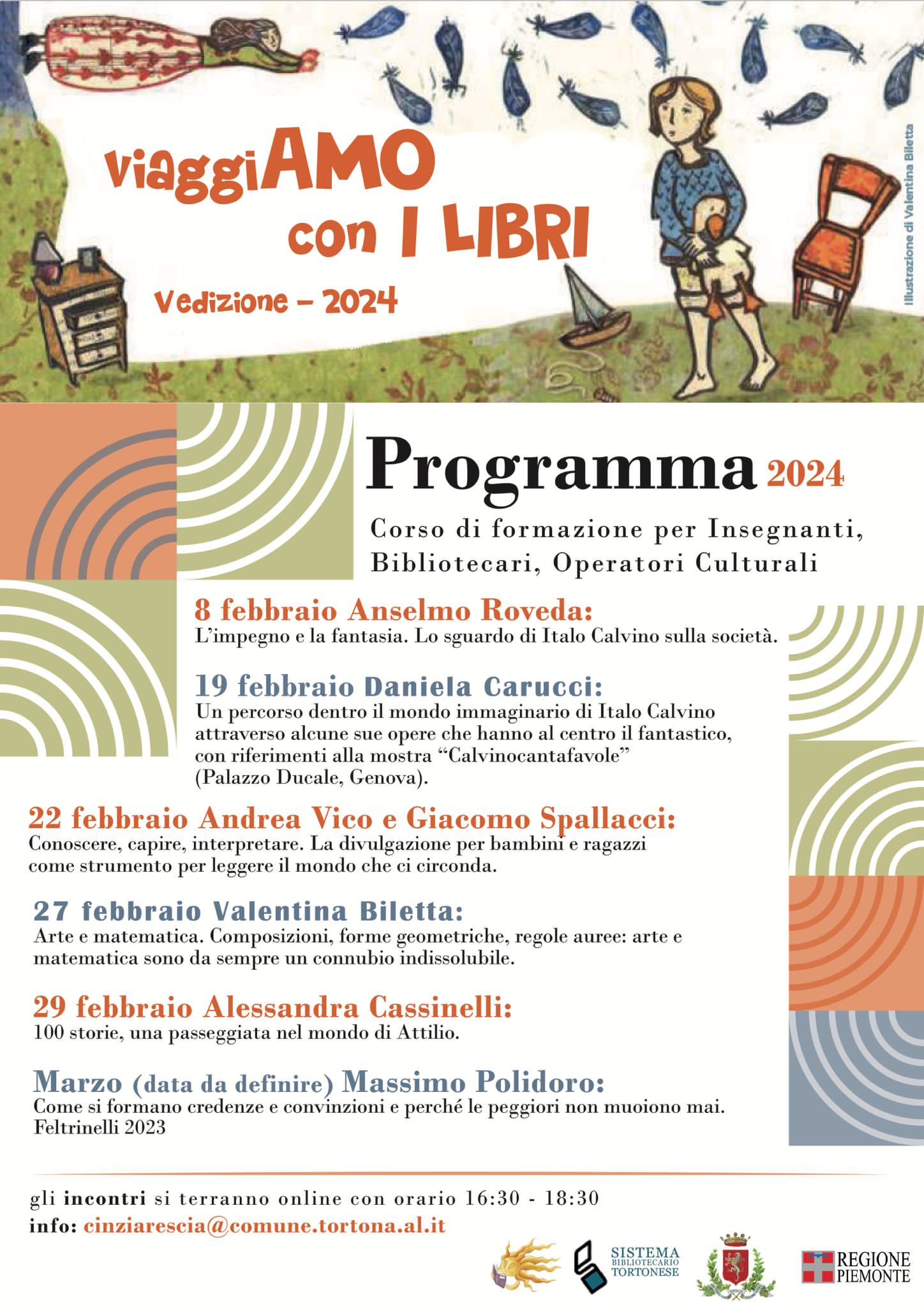 viaggiAMO con I LIBRI

Vedizione – 2024

Illustrazione di Valentina Biletta

Programma 2024

Corso di formazione per Insegnanti, Bibliotecari, Operatori Culturali

8 febbraio Anselmo Roveda:
L'impegno e la fantasia. Lo sguardo di Italo Calvino sulla società.

19 febbraio Daniela Carucci:
Un percorso dentro il mondo immaginario di Italo Calvino attraverso alcune sue opere che hanno al centro il fantastico, con riferimenti alla mostra "Calvinocantafavole" (Palazzo Ducale, Genova).

22 febbraio Andrea Vico e Giacomo Spallacci:
Conoscere, capire, interpretare. La divulgazione per bambini e ragazzi come strumento per leggere il mondo che ci circonda.

27 febbraio Valentina Biletta:
Arte e matematica. Composizioni, forme geometriche, regole auree: arte e matematica sono da sempre un connubio indissolubile.

29 febbraio Alessandra Cassinelli:
100 storie, una passeggiata nel mondo di Attilio.

Marzo (data da definire) Massimo Polidoro:
Come si formano credenze e convinzioni e perché le peggiori non muoiono mai. Feltrinelli 2023

gli incontri si terranno online con orario 16:30 - 18:30
info: cinziarescia@comune.tortona.al.it

SISTEMA BIBLIOTECARIO TORTONESE

REGIONE PIEMONTE